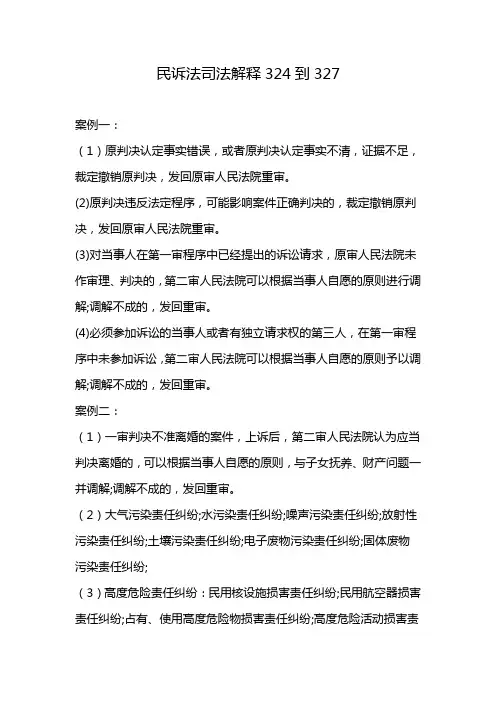 民诉法司法解释 324 到 327

案例一：

（1）原判决认定事实错误，或者原判决认定事实不清，证据不足，裁定撤销原判决，发回原审人民法院重审。

(2)原判决违反法定程序，可能影响案件正确判决的，裁定撤销原判决，发回原审人民法院重审。

(3)对当事人在第一审程序中已经提出的诉讼请求，原审人民法院未作审理、判决的，第二审人民法院可以根据当事人自愿的原则进行调解;调解不成的，发回重审。

(4)必须参加诉讼的当事人或者有独立请求权的第三人，在第一审程序中未参加诉讼，第二审人民法院可以根据当事人自愿的原则予以调解;调解不成的，发回重审。

案例二：

（1）一审判决不准离婚的案件，上诉后，第二审人民法院认为应当判决离婚的，可以根据当事人自愿的原则，与子女抚养、财产问题一并调解;调解不成的，发回重审。

（2）大气污染责任纠纷;水污染责任纠纷;噪声污染责任纠纷;放射性污染责任纠纷;土壤污染责任纠纷;电子废物污染责任纠纷;固体废物污染责任纠纷;

（3）高度危险责任纠纷：民用核设施损害责任纠纷;民用航空器损害责任纠纷;占有、使用高度危险物损害责任纠纷;高度危险活动损害责